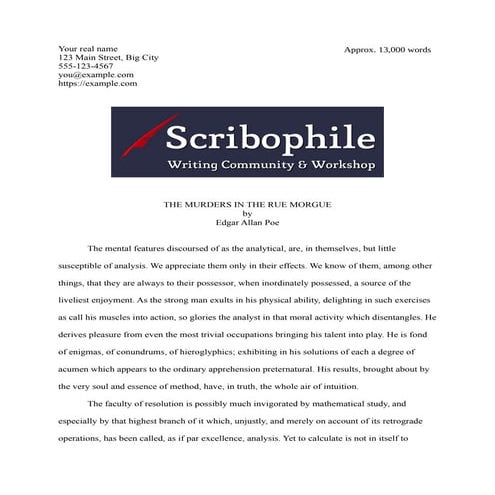 Your real name
123 Main Street, Big City
555-123-4567
you@example.com
https://example.com

Approx. 13,000 words

Scribophile
Writing Community & Workshop

THE MURDERS IN THE RUE MORGUE
by
Edgar Allan Poe

The mental features discoursed of as the analytical, are, in themselves, but little susceptible of analysis. We appreciate them only in their effects. We know of them, among other things, that they are always to their possessor, when inordinately possessed, a source of the liveliest enjoyment. As the strong man exults in his physical ability, delighting in such exercises as call his muscles into action, so glories the analyst in that moral activity which disentangles. He derives pleasure from even the most trivial occupations bringing his talent into play. He is fond of enigmas, of conundrums, of hieroglyphics; exhibiting in his solutions of each a degree of acumen which appears to the ordinary apprehension preternatural. His results, brought about by the very soul and essence of method, have, in truth, the whole air of intuition.

The faculty of resolution is possibly much invigorated by mathematical study, and especially by that highest branch of it which, unjustly, and merely on account of its retrograde operations, has been called, as if par excellence, analysis. Yet to calculate is not in itself to